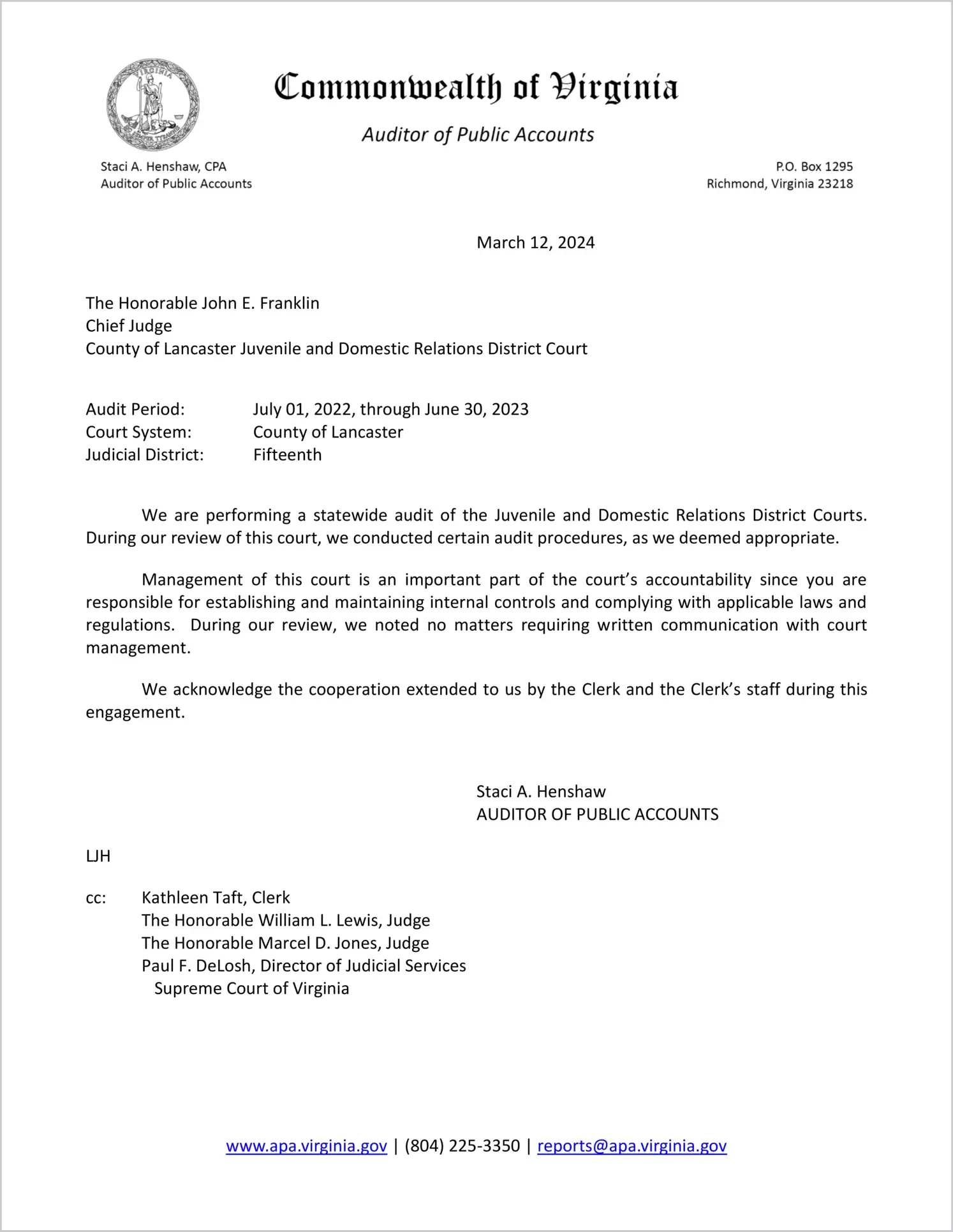 VIRGINIA

Commonwealth of Virginia

Auditor of Public Accounts

Staci A. Henshaw, CPA
Auditor of Public Accounts

P.O. Box 1295
Richmond, Virginia 23218

March 12, 2024

The Honorable John E. Franklin
Chief Judge
County of Lancaster Juvenile and Domestic Relations District Court

Audit Period: July 01, 2022, through June 30, 2023
Court System: County of Lancaster
Judicial District: Fifteenth

We are performing a statewide audit of the Juvenile and Domestic Relations District Courts. During our review of this court, we conducted certain audit procedures, as we deemed appropriate.

Management of this court is an important part of the court's accountability since you are responsible for establishing and maintaining internal controls and complying with applicable laws and regulations. During our review, we noted no matters requiring written communication with court management.

We acknowledge the cooperation extended to us by the Clerk and the Clerk's staff during this engagement.

Staci A. Henshaw
AUDITOR OF PUBLIC ACCOUNTS

LJH

cc: Kathleen Taft, Clerk
The Honorable William L. Lewis, Judge
The Honorable Marcel D. Jones, Judge
Paul F. DeLosh, Director of Judicial Services
Supreme Court of Virginia

www.apa.virginia.gov | (804) 225-3350 | reports@apa.virginia.gov